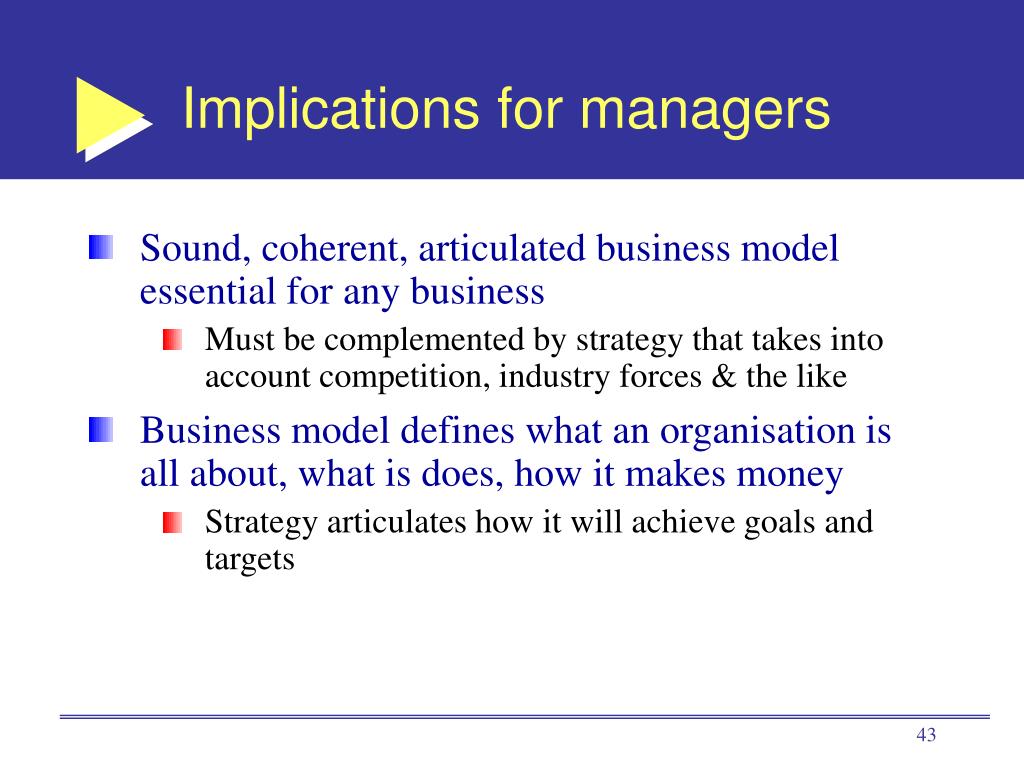 Implications for managers

Sound, coherent, articulated business model essential for any business

Must be complemented by strategy that takes into account competition, industry forces & the like

Business model defines what an organisation is all about, what is does, how it makes money

Strategy articulates how it will achieve goals and targets

43